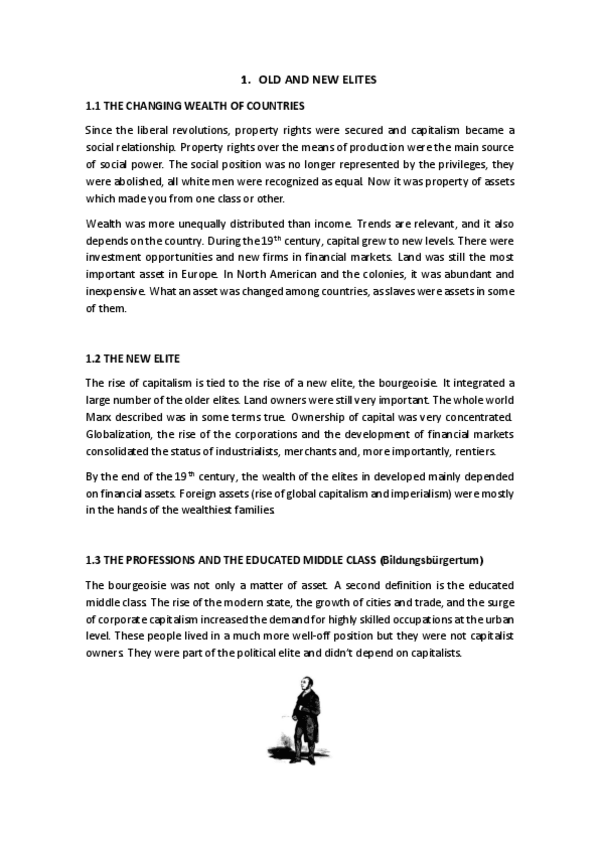 1. OLD AND NEW ELITES

1.1 THE CHANGING WEALTH OF COUNTRIES

Since the liberal revolutions, property rights were secured and capitalism became a social relationship. Property rights over the means of production were the main source of social power. The social position was no longer represented by the privileges, they were abolished, all white men were recognized as equal. Now it was property of assets which made you from one class or other.

Wealth was more unequally distributed than income. Trends are relevant, and it also depends on the country. During the 19$^{th}$ century, capital grew to new levels. There were investment opportunities and new firms in financial markets. Land was still the most important asset in Europe. In North American and the colonies, it was abundant and inexpensive. What an asset was changed among countries, as slaves were assets in some of them.

1.2 THE NEW ELITE

The rise of capitalism is tied to the rise of a new elite, the bourgeoisie. It integrated a large number of the older elites. Land owners were still very important. The whole world Marx described was in some terms true. Ownership of capital was very concentrated. Globalization, the rise of the corporations and the development of financial markets consolidated the status of industrialists, merchants and, more importantly, rentiers.

By the end of the 19$^{th}$ century, the wealth of the elites in developed mainly depended on financial assets. Foreign assets (rise of global capitalism and imperialism) were mostly in the hands of the wealthiest families.

1.3 THE PROFESSIONS AND THE EDUCATED MIDDLE CLASS (Bildungsbürgertum)

The bourgeoisie was not only a matter of asset. A second definition is the educated middle class. The rise of the modern state, the growth of cities and trade, and the surge of corporate capitalism increased the demand for highly skilled occupations at the urban level. These people lived in a much more well-off position but they were not capitalist owners. They were part of the political elite and didn't depend on capitalists.